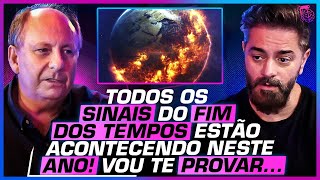 TODOS OS SINAIS DO FIM DOS TEMPOS ESTÃO ACONTECENDO NESTE ANO! VOU TE PROVAR...